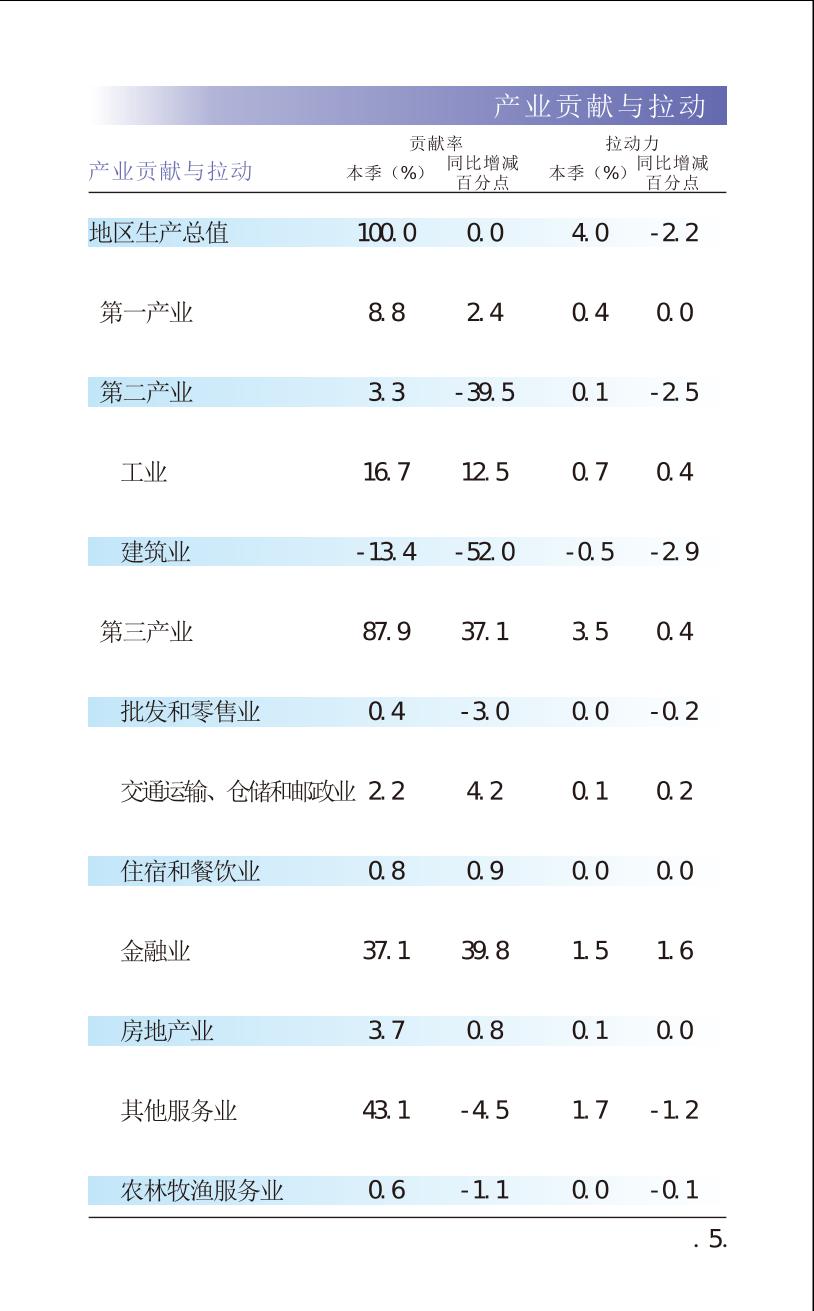 产业贡献与拉动

| 产业贡献与拉动 | 贡献率 本季（%） | 贡献率 同比增减百分点 | 拉动力 本季（%） | 拉动力 同比增减百分点 |
|---|---|---|---|---|
| 地区生产总值 | 100.0 | 0.0 | 4.0 | -2.2 |
| 第一产业 | 8.8 | 2.4 | 0.4 | 0.0 |
| 第二产业 | 3.3 | -39.5 | 0.1 | -2.5 |
| 工业 | 16.7 | 12.5 | 0.7 | 0.4 |
| 建筑业 | -13.4 | -52.0 | -0.5 | -2.9 |
| 第三产业 | 87.9 | 37.1 | 3.5 | 0.4 |
| 批发和零售业 | 0.4 | -3.0 | 0.0 | -0.2 |
| 交通运输、仓储和邮政业 | 2.2 | 4.2 | 0.1 | 0.2 |
| 住宿和餐饮业 | 0.8 | 0.9 | 0.0 | 0.0 |
| 金融业 | 37.1 | 39.8 | 1.5 | 1.6 |
| 房地产业 | 3.7 | 0.8 | 0.1 | 0.0 |
| 其他服务业 | 43.1 | -4.5 | 1.7 | -1.2 |
| 农林牧渔服务业 | 0.6 | -1.1 | 0.0 | -0.1 |

. 5.